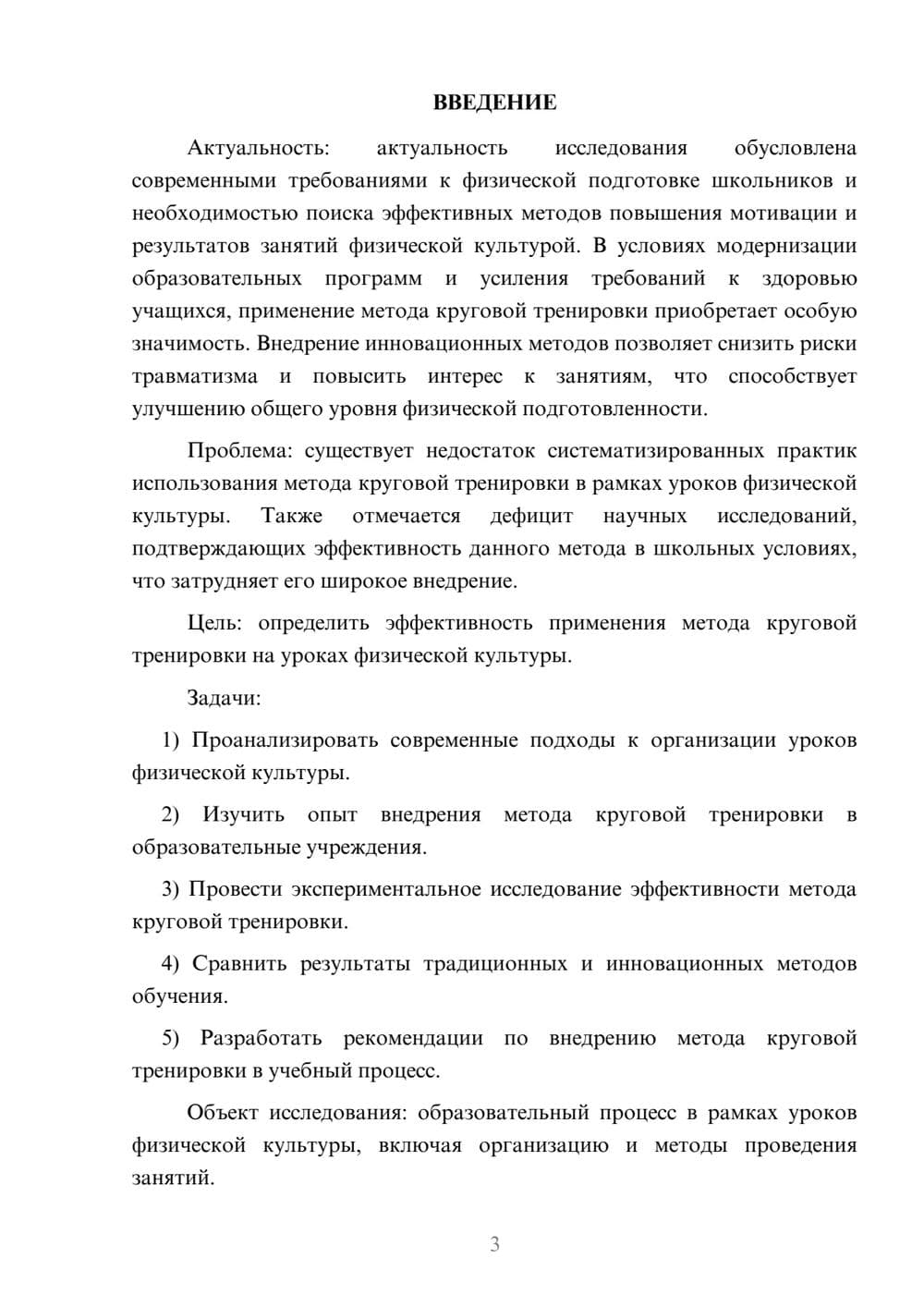 ВВЕДЕНИЕ

Актуальность: актуальность исследования обусловлена современными требованиями к физической подготовке школьников и необходимостью поиска эффективных методов повышения мотивации и результатов занятий физической культурой. В условиях модернизации образовательных программ и усиления требований к здоровью учащихся, применение метода круговой тренировки приобретает особую значимость. Внедрение инновационных методов позволяет снизить риски травматизма и повысить интерес к занятиям, что способствует улучшению общего уровня физической подготовленности.

Проблема: существует недостаток систематизированных практик использования метода круговой тренировки в рамках уроков физической культуры. Также отмечается дефицит научных исследований, подтверждающих эффективность данного метода в школьных условиях, что затрудняет его широкое внедрение.

Цель: определить эффективность применения метода круговой тренировки на уроках физической культуры.

Задачи:

1) Проанализировать современные подходы к организации уроков физической культуры.

2) Изучить опыт внедрения метода круговой тренировки в образовательные учреждения.

3) Провести экспериментальное исследование эффективности метода круговой тренировки.

4) Сравнить результаты традиционных и инновационных методов обучения.

5) Разработать рекомендации по внедрению метода круговой тренировки в учебный процесс.

Объект исследования: образовательный процесс в рамках уроков физической культуры, включая организацию и методы проведения занятий.

3